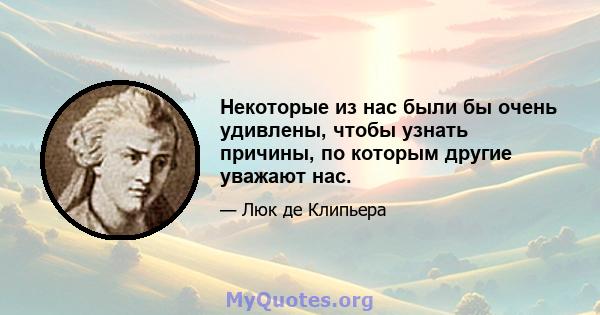 Некоторые из нас были бы очень удивлены, чтобы узнать причины, по которым другие уважают нас.

— Люк де Клипьера

MyQuotes.org